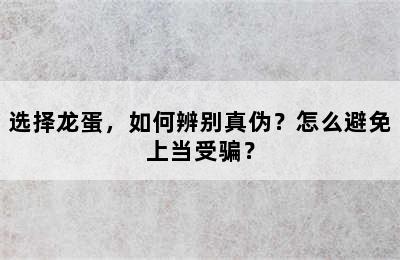 选择龙蛋，如何辨别真伪？怎么避免上当受骗？